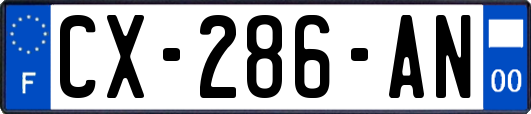 F
CX-286-AN
00